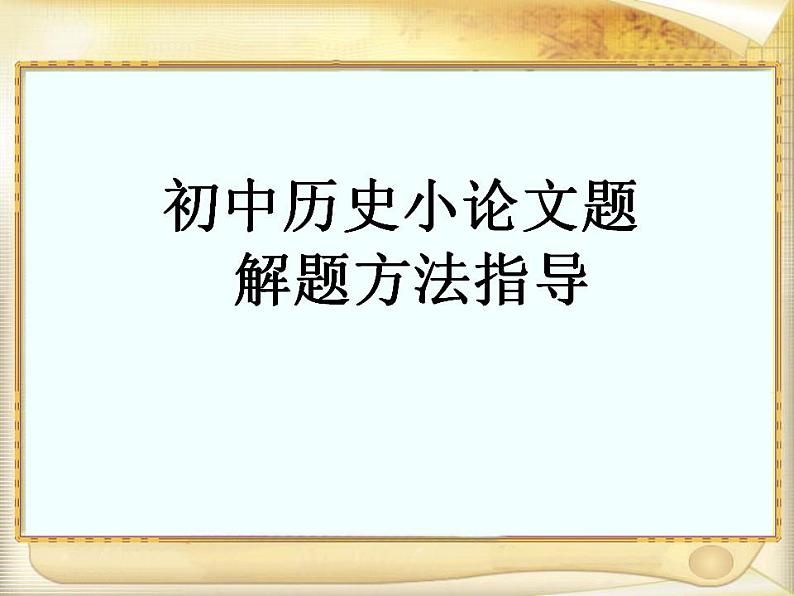 初中历史小论文题
解题方法指导